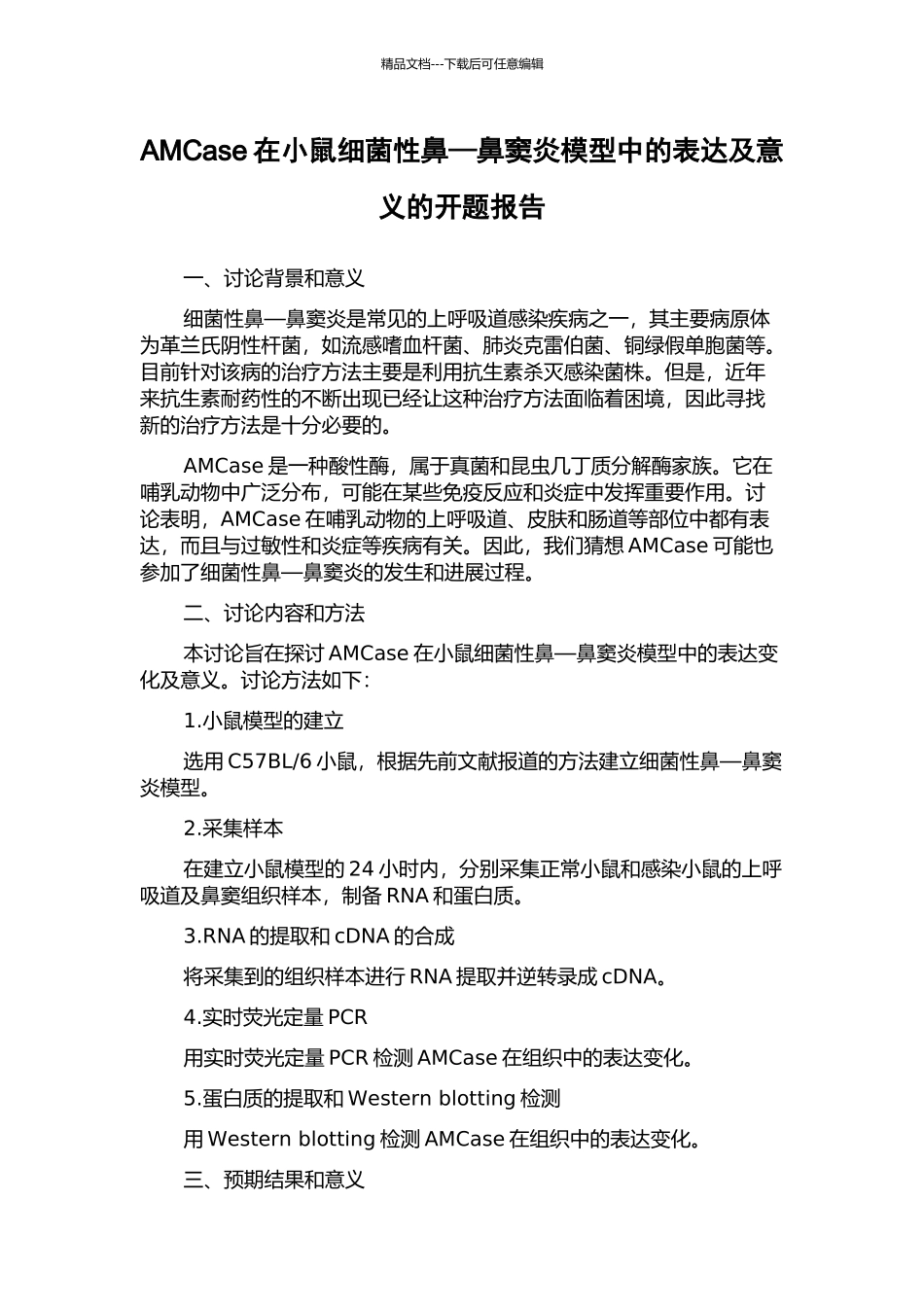 精品文档---下载后可任意编辑

AMCase 在小鼠细菌性鼻—鼻窦炎模型中的表达及意义的开题报告

一、讨论背景和意义

细菌性鼻—鼻窦炎是常见的上呼吸道感染疾病之一，其主要病原体为革兰氏阴性杆菌，如流感嗜血杆菌、肺炎克雷伯菌、铜绿假单胞菌等。目前针对该病的治疗方法主要是利用抗生素杀灭感染菌株。但是，近年来抗生素耐药性的不断出现已经让这种治疗方法面临着困境，因此寻找新的治疗方法是十分必要的。

AMCase 是一种酸性酶，属于真菌和昆虫几丁质分解酶家族。它在哺乳动物中广泛分布，可能在某些免疫反应和炎症中发挥重要作用。讨论表明，AMCase 在哺乳动物的上呼吸道、皮肤和肠道等部位中都有表达，而且与过敏性和炎症等疾病有关。因此，我们猜想 AMCase 可能也参加了细菌性鼻—鼻窦炎的发生和进展过程。

二、讨论内容和方法

本讨论旨在探讨 AMCase 在小鼠细菌性鼻—鼻窦炎模型中的表达变化及意义。讨论方法如下：

1.小鼠模型的建立

选用 C57BL/6 小鼠，根据先前文献报道的方法建立细菌性鼻—鼻窦炎模型。

2.采集样本

在建立小鼠模型的 24 小时内，分别采集正常小鼠和感染小鼠的上呼吸道及鼻窦组织样本，制备 RNA 和蛋白质。

3.RNA 的提取和 cDNA 的合成

将采集到的组织样本进行 RNA 提取并逆转录成 cDNA。

4.实时荧光定量 PCR

用实时荧光定量 PCR 检测 AMCase 在组织中的表达变化。

5.蛋白质的提取和 Western blotting 检测

用 Western blotting 检测 AMCase 在组织中的表达变化。

三、预期结果和意义